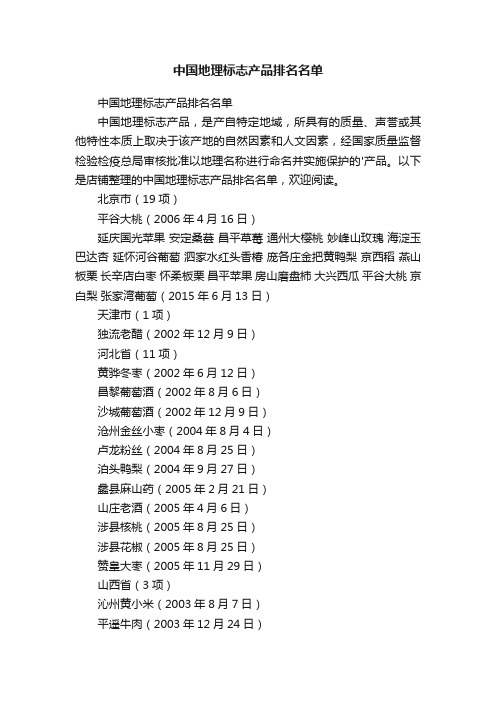 中国地理标志产品排名名单

中国地理标志产品排名名单

中国地理标志产品，是产自特定地域，所具有的质量、声誉或其他特性本质上取决于该产地的自然因素和人文因素，经国家质量监督检验检疫总局审核批准以地理名称进行命名并实施保护的'产品。以下是店铺整理的中国地理标志产品排名名单，欢迎阅读。

北京市（19 项）

平谷大桃（2006 年 4 月 16 日）

延庆国光苹果 安定桑葚 昌平草莓 通州大樱桃 妙峰山玫瑰 海淀玉巴达杏 延怀河谷葡萄 泗家水红头香椿 庞各庄金把黄鸭梨 京西稻 燕山板栗 长辛店白枣 怀柔板栗 昌平苹果 房山磨盘柿 大兴西瓜 平谷大桃 京白梨 张家湾葡萄（2015 年 6 月 13 日）

天津市（1 项）

独流老醋（2002 年 12 月 9 日）

河北省（11 项）

黄骅冬枣（2002 年 6 月 12 日）

昌黎葡萄酒（2002 年 8 月 6 日）

沙城葡萄酒（2002 年 12 月 9 日）

沧州金丝小枣（2004 年 8 月 4 日）

卢龙粉丝（2004 年 8 月 25 日）

泊头鸭梨（2004 年 9 月 27 日）

蠡县麻山药（2005 年 2 月 21 日）

山庄老酒（2005 年 4 月 6 日）

涉县核桃（2005 年 8 月 25 日）

涉县花椒（2005 年 8 月 25 日）

赞皇大枣（2005 年 11 月 29 日）

山西省（3 项）

沁州黄小米（2003 年 8 月 7 日）

平遥牛肉（2003 年 12 月 24 日）